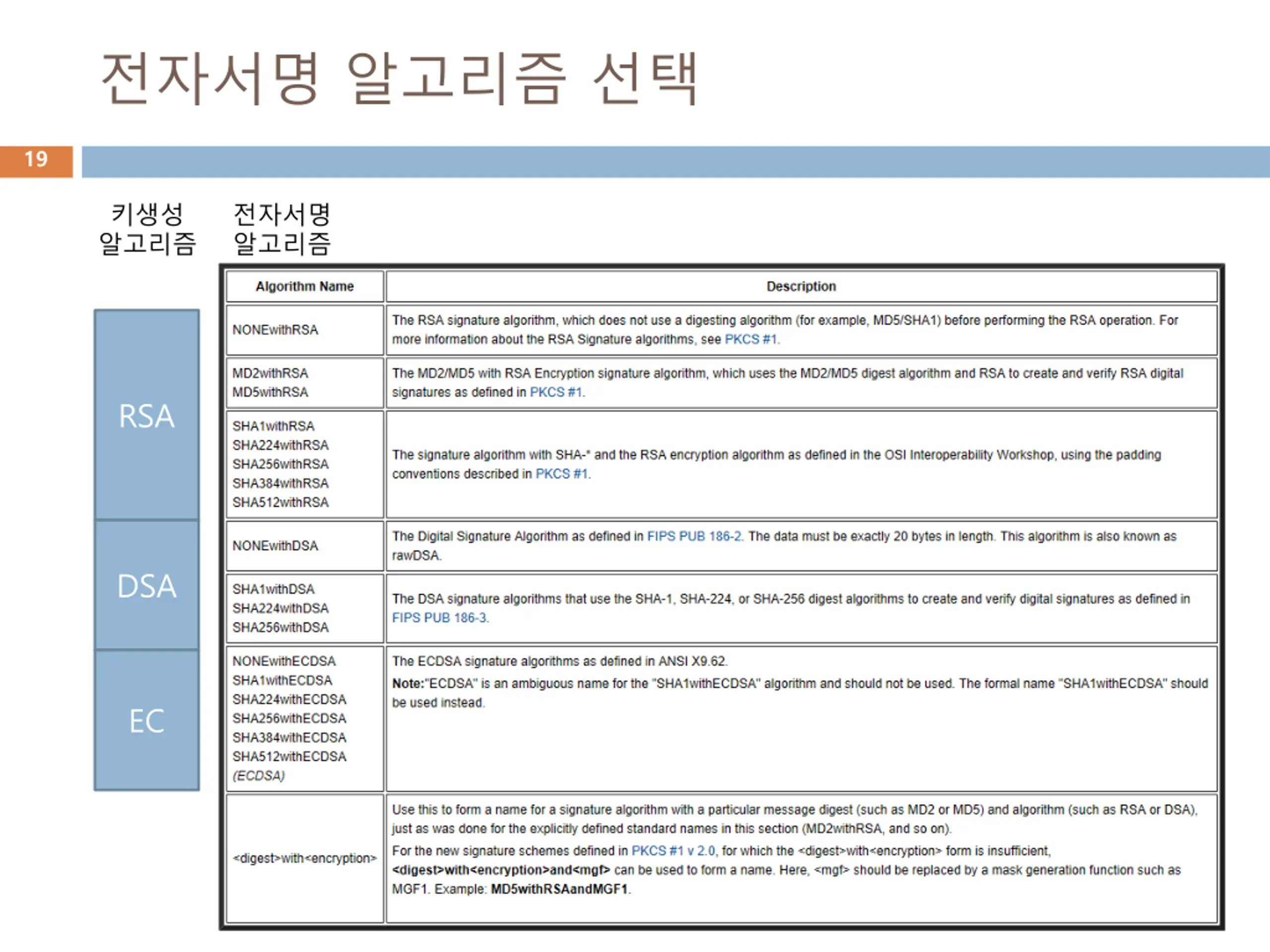 전자서명 알고리즘 선택

19

키생성 알고리즘

전자서명 알고리즘

RSA

DSA

EC

| Algorithm Name | Description |
|---|---|
| NONEwithRSA | The RSA signature algorithm, which does not use a digesting algorithm (for example, MD5/SHA1) before performing the RSA operation. For more information about the RSA Signature algorithms, see PKCS #1. |
| MD2withRSA MD5withRSA | The MD2/MD5 with RSA Encryption signature algorithm, which uses the MD2/MD5 digest algorithm and RSA to create and verify RSA digital signatures as defined in PKCS #1. |
| SHA1withRSA SHA224withRSA SHA256withRSA SHA384withRSA SHA512withRSA | The signature algorithm with SHA-* and the RSA encryption algorithm as defined in the OSI Interoperability Workshop, using the padding conventions described in PKCS #1. |
| NONEwithDSA | The Digital Signature Algorithm as defined in FIPS PUB 186-2. The data must be exactly 20 bytes in length. This algorithm is also known as rawDSA. |
| SHA1withDSA SHA224withDSA SHA256withDSA | The DSA signature algorithms that use the SHA-1, SHA-224, or SHA-256 digest algorithms to create and verify digital signatures as defined in FIPS PUB 186-3. |
| NONEwithECDSA SHA1withECDSA SHA224withECDSA SHA256withECDSA SHA384withECDSA SHA512withECDSA (ECDSA) | The ECDSA signature algorithms as defined in ANSI X9.62. Note:"ECDSA" is an ambiguous name for the "SHA1withECDSA" algorithm and should not be used. The formal name "SHA1withECDSA" should be used instead. |
| <digest>with<encryption> | Use this to form a name for a signature algorithm with a particular message digest (such as MD2 or MD5) and algorithm (such as RSA or DSA), just as was done for the explicitly defined standard names in this section (MD2withRSA, and so on). For the new signature schemes defined in PKCS #1 v 2.0, for which the <digest>with<encryption> form is insufficient, <digest>with<encryption>and<mgf> can be used to form a name. Here, <mgf> should be replaced by a mask generation function such as MGF1. Example: MD5withRSAandMGF1. |